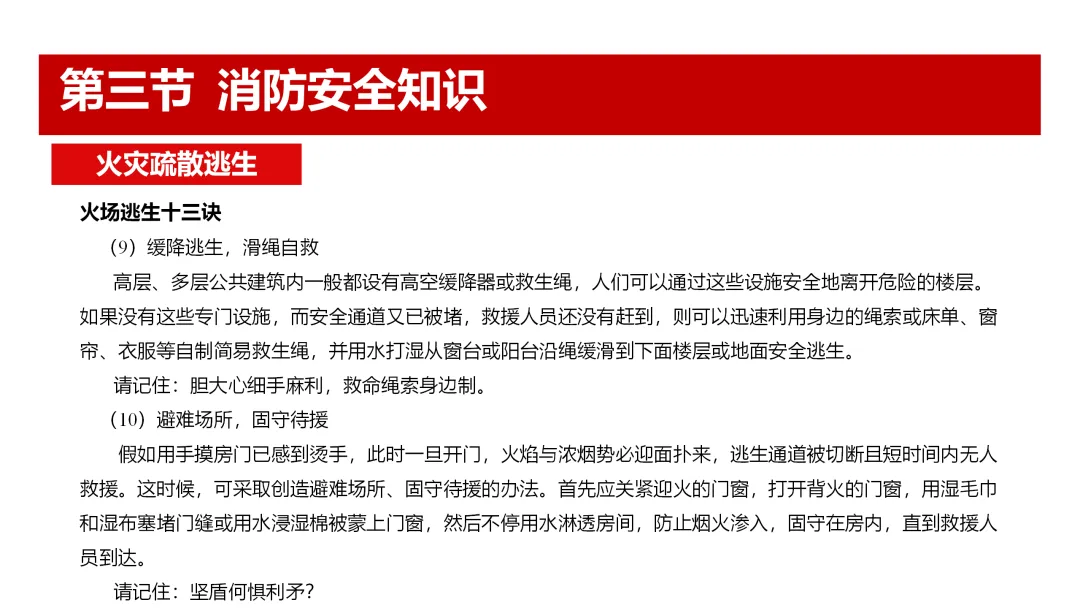 第三节 消防安全知识

火灾疏散逃生

火场逃生十三诀

（9）缓降逃生，滑绳自救

高层、多层公共建筑内一般都设有高空缓降器或救生绳，人们可以通过这些设施安全地离开危险的楼层。如果没有这些专门设施，而安全通道又已被堵，救援人员还没有赶到，则可以迅速利用身边的绳索或床单、窗帘、衣服等自制简易救生绳，并用水打湿从窗台或阳台沿绳缓滑到下面楼层或地面安全逃生。

请记住：胆大心细手麻利，救命绳索身边制。

（10）避难场所，固守待援

假如用手摸房门已感到烫手，此时一旦开门，火焰与浓烟势必迎面扑来，逃生通道被切断且短时间内无人救援。这时候，可采取创造避难场所、固守待援的办法。首先应关紧迎火的门窗，打开背火的门窗，用湿毛巾和湿布塞堵门缝或用水浸湿棉被蒙上门窗，然后不停用水淋透房间，防止烟火渗入，固守在房内，直到救援人员到达。

请记住：坚盾何惧利矛？